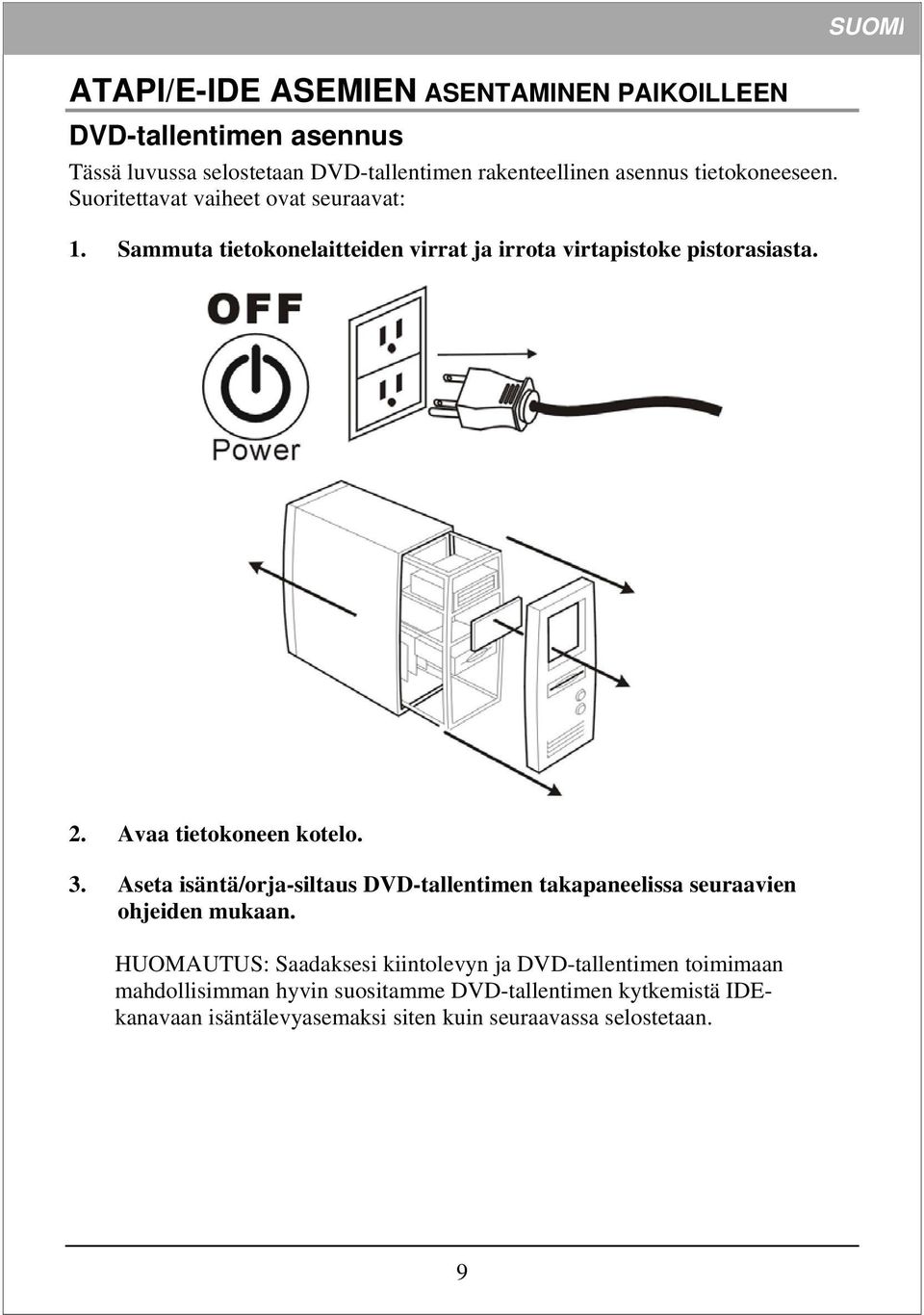 SUOMI

ATAPI/E-IDE ASEMIEN ASENTAMINEN PAIKOILLEEN

DVD-tallentimen asennus

Tässä luvussa selostetaan DVD-tallentimen rakenteellinen asennus tietokoneeseen. Suoritettavat vaiheet ovat seuraavat:

1. Sammuta tietokonelaitteiden virrat ja irrota virtapistoke pistorasiasta.

OFF

Power

2. Avaa tietokoneen kotelo.

3. Aseta isäntä/orja-siltaus DVD-tallentimen takapaneelissa seuraavien ohjeiden mukaan.

HUOMAUTUS: Saadaksesi kiintolevyn ja DVD-tallentimen toimimaan mahdollisimman hyvin suositamme DVD-tallentimen kytkemistä IDE-kanavaan isäntälevyasemaksi siten kuin seuraavassa selostetaan.

9